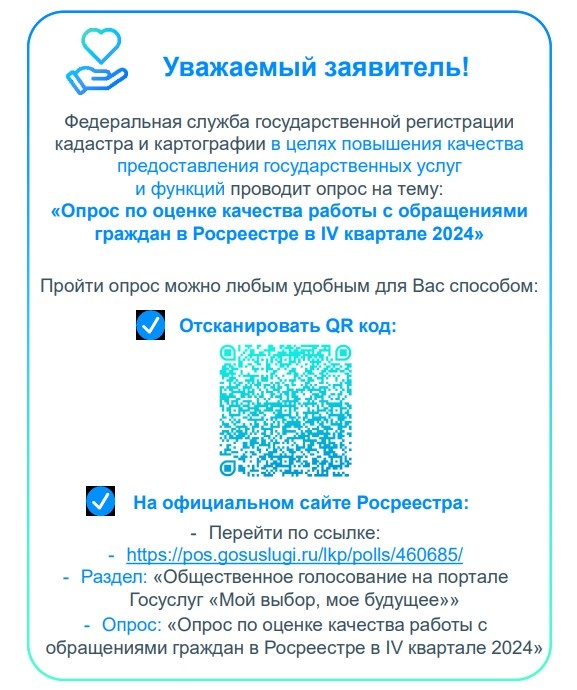 Уважаемый заявитель!

Федеральная служба государственной регистрации кадастра и картографии в целях повышения качества предоставления государственных услуг и функций проводит опрос на тему:
«Опрос по оценке качества работы с обращениями граждан в Росреестре в IV квартале 2024»

Пройти опрос можно любым удобным для Вас способом:

Отсканировать QR код:

На официальном сайте Росреестра:
- Перейти по ссылке:
- https://pos.gosuslugi.ru/lkp/polls/460685/
- Раздел: «Общественное голосование на портале Госуслуг «Мой выбор, мое будущее»»
- Опрос: «Опрос по оценке качества работы с обращениями граждан в Росреестре в IV квартале 2024»